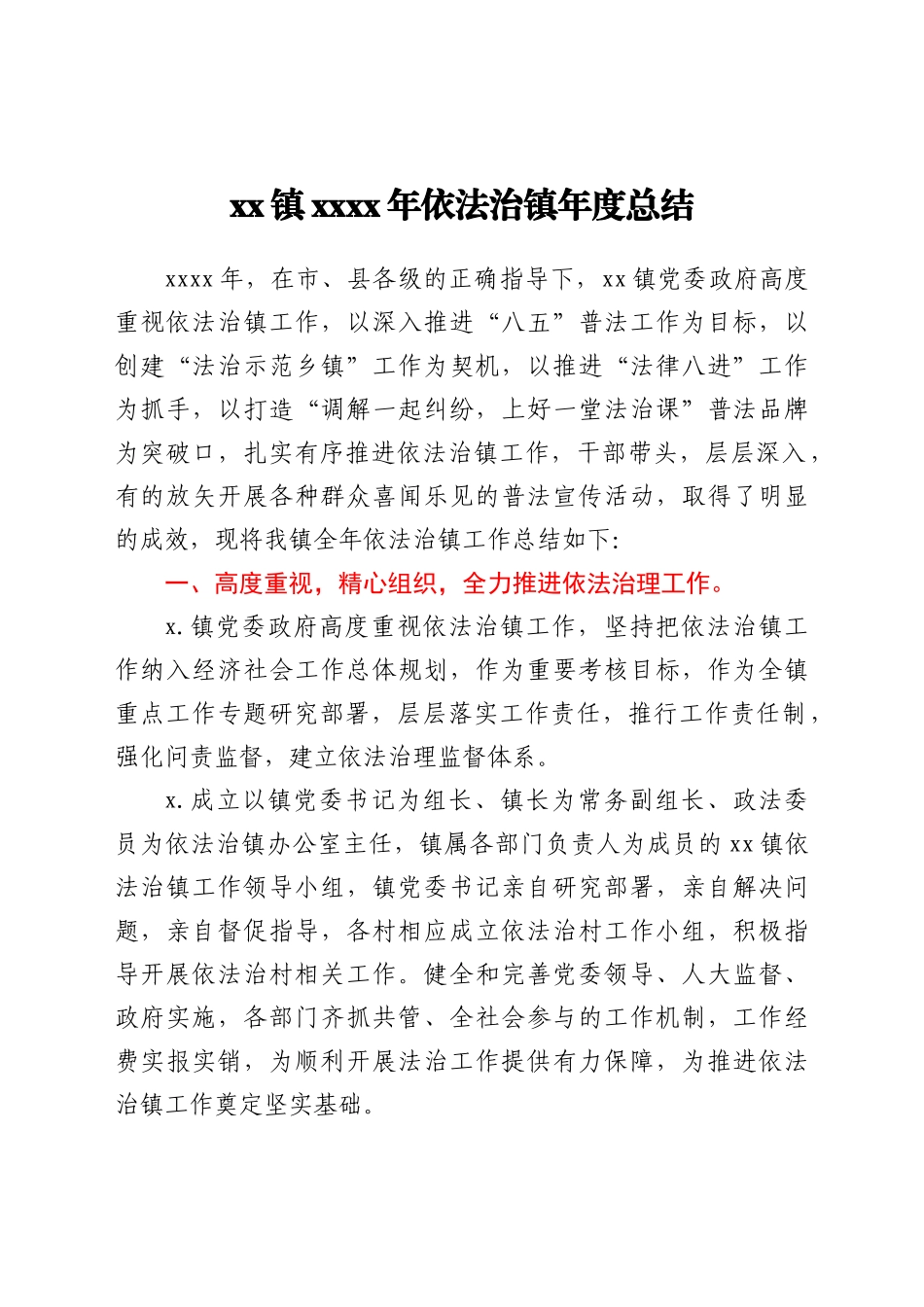 xx镇xxxx年依法治镇年度总结

xxxx年，在市、县各级的正确指导下，xx镇党委政府高度重视依法治镇工作，以深入推进“八五”普法工作为目标，以创建“法治示范乡镇”工作为契机，以推进“法律八进”工作为抓手，以打造“调解一起纠纷，上好一堂法治课”普法品牌为突破口，扎实有序推进依法治镇工作，干部带头，层层深入，有的放矢开展各种群众喜闻乐见的普法宣传活动，取得了明显的成效，现将我镇全年依法治镇工作总结如下：

一、高度重视，精心组织，全力推进依法治理工作。

x.镇党委政府高度重视依法治镇工作，坚持把依法治镇工作纳入经济社会工作总体规划，作为重要考核目标，作为全镇重点工作专题研究部署，层层落实工作责任，推行工作责任制，强化问责监督，建立依法治理监督体系。

x.成立以镇党委书记为组长、镇长为常务副组长、政法委员为依法治镇办公室主任，镇属各部门负责人为成员的xx镇依法治镇工作领导小组，镇党委书记亲自研究部署，亲自解决问题，亲自督促指导，各村相应成立依法治村工作小组，积极指导开展依法治村相关工作。健全和完善党委领导、人大监督、政府实施，各部门齐抓共管、全社会参与的工作机制，工作经费实报实销，为顺利开展法治工作提供有力保障，为推进依法治镇工作奠定坚实基础。